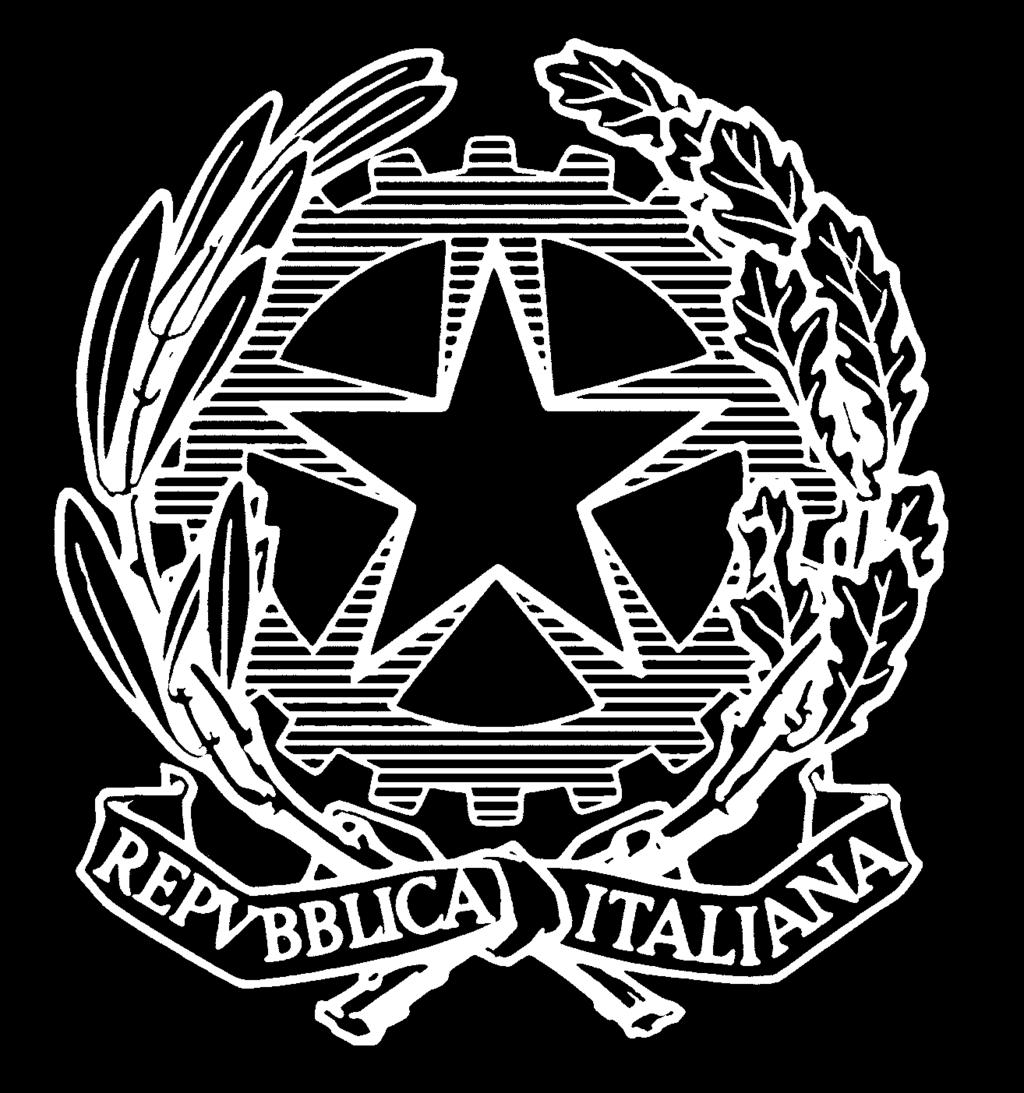 REPVBBLICA ITALIANA